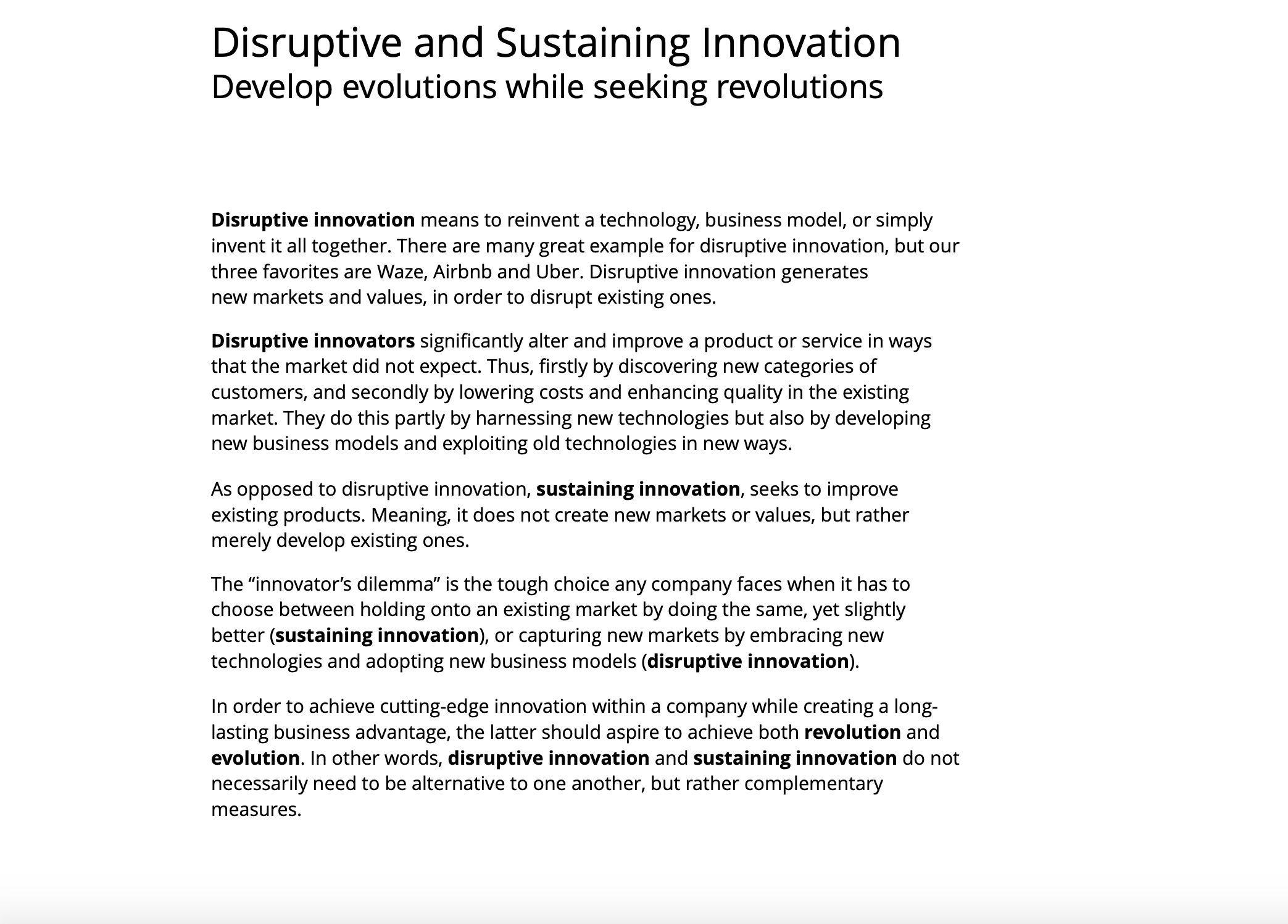 Disruptive and Sustaining Innovation
Develop evolutions while seeking revolutions

Disruptive innovation means to reinvent a technology, business model, or simply invent it all together. There are many great example for disruptive innovation, but our three favorites are Waze, Airbnb and Uber. Disruptive innovation generates new markets and values, in order to disrupt existing ones.

Disruptive innovators significantly alter and improve a product or service in ways that the market did not expect. Thus, firstly by discovering new categories of customers, and secondly by lowering costs and enhancing quality in the existing market. They do this partly by harnessing new technologies but also by developing new business models and exploiting old technologies in new ways.

As opposed to disruptive innovation, sustaining innovation, seeks to improve existing products. Meaning, it does not create new markets or values, but rather merely develop existing ones.

The “innovator’s dilemma” is the tough choice any company faces when it has to choose between holding onto an existing market by doing the same, yet slightly better (sustaining innovation), or capturing new markets by embracing new technologies and adopting new business models (disruptive innovation).

In order to achieve cutting-edge innovation within a company while creating a long-lasting business advantage, the latter should aspire to achieve both revolution and evolution. In other words, disruptive innovation and sustaining innovation do not necessarily need to be alternative to one another, but rather complementary measures.